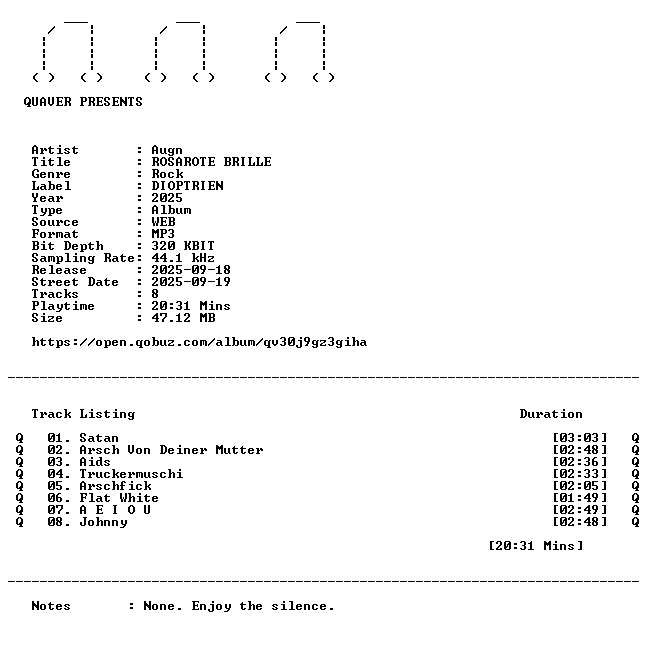 QUAVER PRESENTS

Artist : Augn
Title : ROSAROTE BRILLE
Genre : Rock
Label : DIOPTRIEN
Year : 2025
Type : Album
Source : WEB
Format : MP3
Bit Depth : 320 KBIT
Sampling Rate: 44.1 kHz
Release : 2025-09-18
Street Date : 2025-09-19
Tracks : 8
Playtime : 20:31 Mins
Size : 47.12 MB

https://open.qobuz.com/album/qv30j9gz3giha

Track Listing Duration

Q 01. Satan [03:03] Q
Q 02. Arsch Von Deiner Mutter [02:48] Q
Q 03. Aids [02:36] Q
Q 04. Truckermuschi [02:33] Q
Q 05. Arschfick [02:05] Q
Q 06. Flat White [01:49] Q
Q 07. A E I O U [02:49] Q
Q 08. Johnny [02:48] Q

[20:31 Mins]

Notes : None. Enjoy the silence.